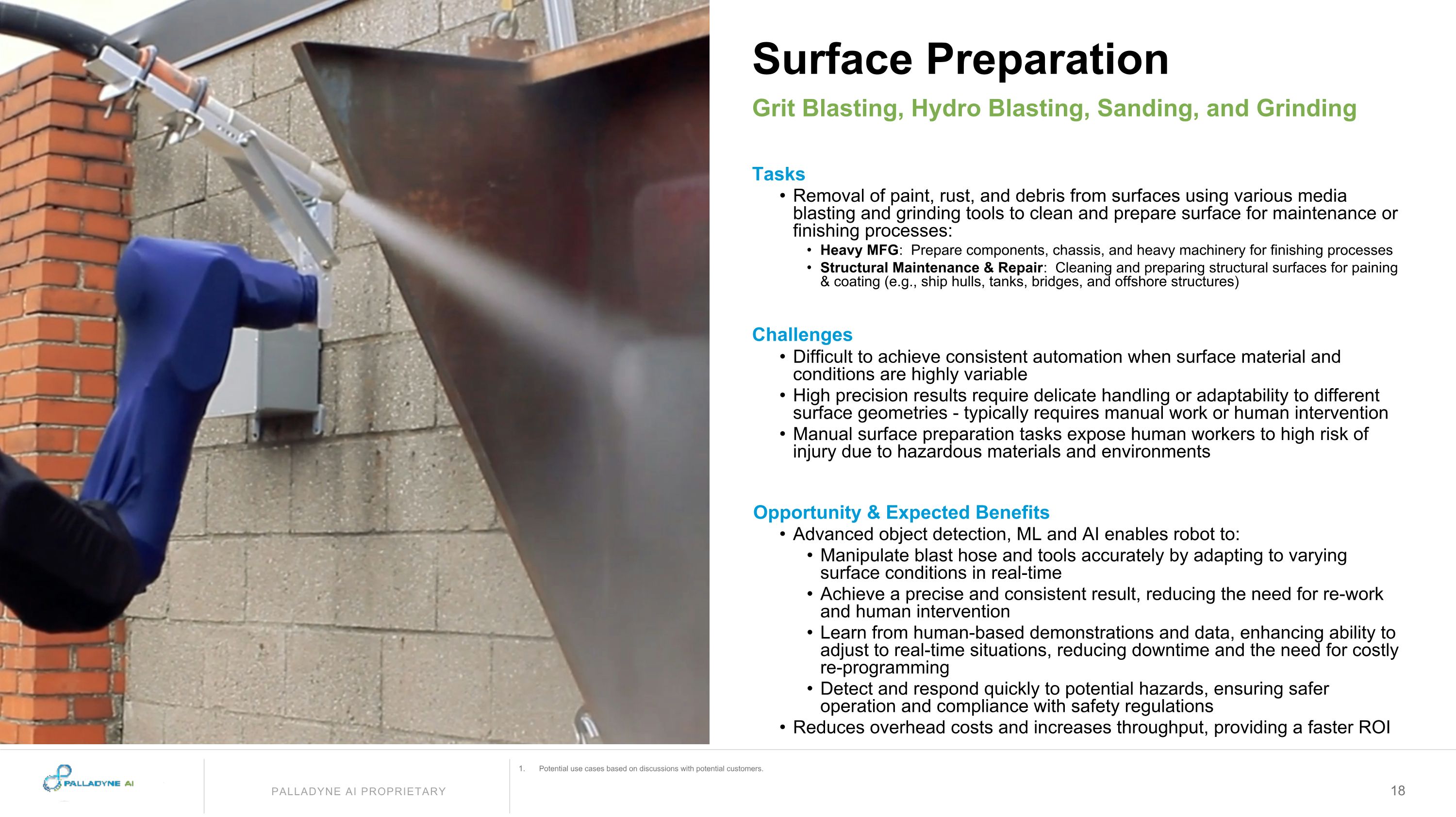 Surface Preparation

Grit Blasting, Hydro Blasting, Sanding, and Grinding

Tasks

• Removal of paint, rust, and debris from surfaces using various media blasting and grinding tools to clean and prepare surface for maintenance or finishing processes:
 • Heavy MFG: Prepare components, chassis, and heavy machinery for finishing processes
 • Structural Maintenance & Repair: Cleaning and preparing structural surfaces for paining & coating (e.g., ship hulls, tanks, bridges, and offshore structures)

Challenges

• Difficult to achieve consistent automation when surface material and conditions are highly variable
• High precision results require delicate handling or adaptability to different surface geometries - typically requires manual work or human intervention
• Manual surface preparation tasks expose human workers to high risk of injury due to hazardous materials and environments

Opportunity & Expected Benefits

• Advanced object detection, ML and AI enables robot to:
 • Manipulate blast hose and tools accurately by adapting to varying surface conditions in real-time
 • Achieve a precise and consistent result, reducing the need for re-work and human intervention
 • Learn from human-based demonstrations and data, enhancing ability to adjust to real-time situations, reducing downtime and the need for costly re-programming
 • Detect and respond quickly to potential hazards, ensuring safer operation and compliance with safety regulations
• Reduces overhead costs and increases throughput, providing a faster ROI

PALLADYNE AI

PALLADYNE AI PROPRIETARY

1. Potential use cases based on discussions with potential customers.

18